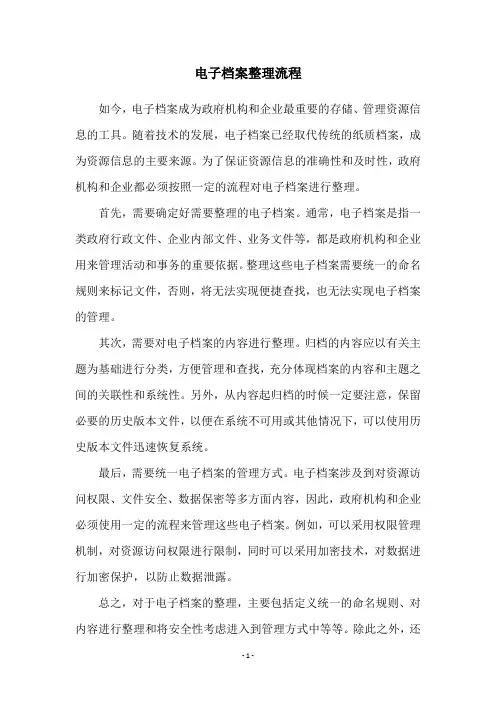 电子档案整理流程

如今，电子档案成为政府机构和企业最重要的存储、管理资源信息的工具。随着技术的发展，电子档案已经取代传统的纸质档案，成为资源信息的主要来源。为了保证资源信息的准确性和及时性，政府机构和企业都必须按照一定的流程对电子档案进行整理。

首先，需要确定好需要整理的电子档案。通常，电子档案是指一类政府行政文件、企业内部文件、业务文件等，都是政府机构和企业用来管理活动和事务的重要依据。整理这些电子档案需要统一的命名规则来标记文件，否则，将无法实现便捷查找，也无法实现电子档案的管理。

其次，需要对电子档案的内容进行整理。归档的内容应以有关主题为基础进行分类，方便管理和查找，充分体现档案的内容和主题之间的关联性和系统性。另外，从内容起归档的时候一定要注意，保留必要的历史版本文件，以便在系统不可用或其他情况下，可以使用历史版本文件迅速恢复系统。

最后，需要统一电子档案的管理方式。电子档案涉及到对资源访问权限、文件安全、数据保密等多方面内容，因此，政府机构和企业必须使用一定的流程来管理这些电子档案。例如，可以采用权限管理机制，对资源访问权限进行限制，同时可以采用加密技术，对数据进行加密保护，以防止数据泄露。

总之，对于电子档案的整理，主要包括定义统一的命名规则、对内容进行整理和将安全性考虑进入到管理方式中等等。除此之外，还

- 1 -